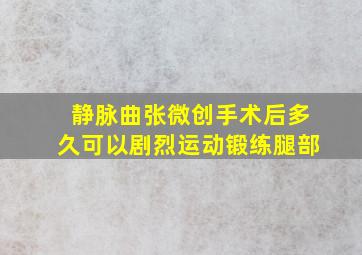 静脉曲张微创手术后多久可以剧烈运动锻练腿部